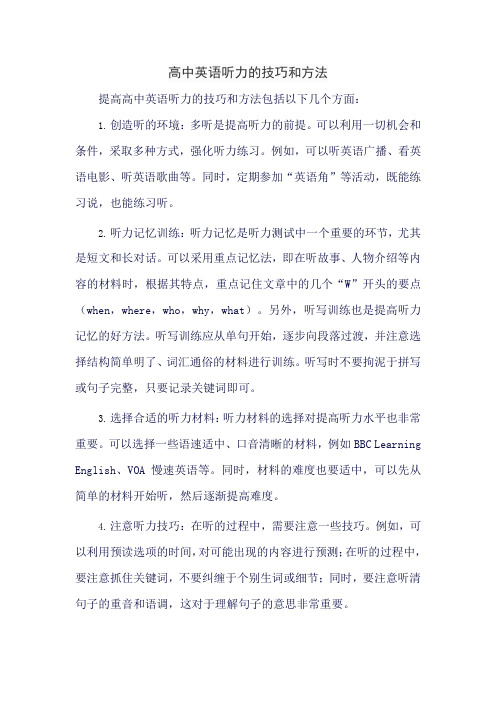 高中英语听力的技巧和方法

提高高中英语听力的技巧和方法包括以下几个方面：

1. 创造听的环境：多听是提高听力的前提。可以利用一切机会和条件，采取多种方式，强化听力练习。例如，可以听英语广播、看英语电影、听英语歌曲等。同时，定期参加“英语角”等活动，既能练习说，也能练习听。

2. 听力记忆训练：听力记忆是听力测试中一个重要的环节，尤其是短文和长对话。可以采用重点记忆法，即在听故事、人物介绍等内容的材料时，根据其特点，重点记住文章中的几个“W”开头的要点（when，where，who，why，what）。另外，听写训练也是提高听力记忆的好方法。听写训练应从单句开始，逐步向段落过渡，并注意选择结构简单明了、词汇通俗的材料进行训练。听写时不要拘泥于拼写或句子完整，只要记录关键词即可。

3. 选择合适的听力材料：听力材料的选择对提高听力水平也非常重要。可以选择一些语速适中、口音清晰的材料，例如 BBC Learning English、VOA 慢速英语等。同时，材料的难度也要适中，可以先从简单的材料开始听，然后逐渐提高难度。

4. 注意听力技巧：在听的过程中，需要注意一些技巧。例如，可以利用预读选项的时间，对可能出现的内容进行预测；在听的过程中，要注意抓住关键词，不要纠缠于个别生词或细节；同时，要注意听清句子的重音和语调，这对于理解句子的意思非常重要。